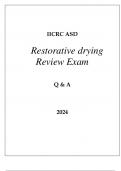 IICRC ASD

Restorative drying Review Exam

Q & A

2024